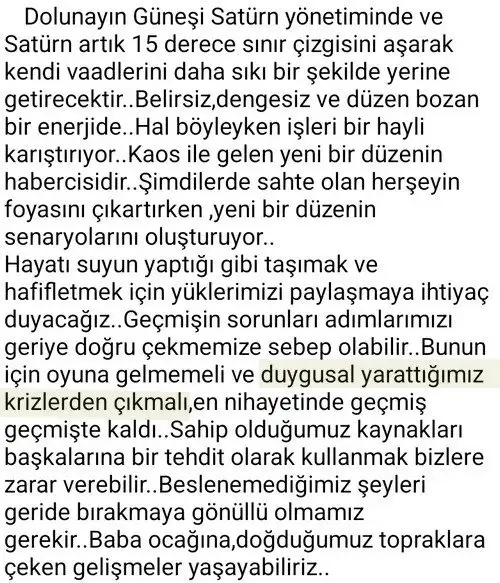 Dolunayın Güneşi Satürn yönetiminde ve Satürn artık 15 derece sınır çizgisini aşarak kendi vaadlerini daha sıkı bir şekilde yerine getirecektir..Belirsiz,dengesiz ve düzen bozan bir enerjide..Hal böyleyken işleri bir hayli karıştırıyor..Kaos ile gelen yeni bir düzenin habercisidir..Şimdilerde sahte olan herşeyin foyasını çıkartırken ,yeni bir düzenin senaryolarını oluşturuyor..
Hayatı suyun yaptığı gibi taşımak ve hafifletmek için yüklerimizi paylaşmaya ihtiyaç duyacağız..Geçmişin sorunları adımlarımızı geriye doğru çekmemize sebep olabilir..Bunun için oyuna gelmemeli ve duygusal yarattığımız krizlerden çıkmalı,en nihayetinde geçmiş geçmişte kaldı..Sahip olduğumuz kaynakları başkalarına bir tehdit olarak kullanmak bizlere zarar verebilir..Beslenemediğimiz şeyleri geride bırakmaya gönüllü olmamız gerekir..Baba ocağına,doğduğumuz topraklara çeken gelişmeler yaşayabiliriz..